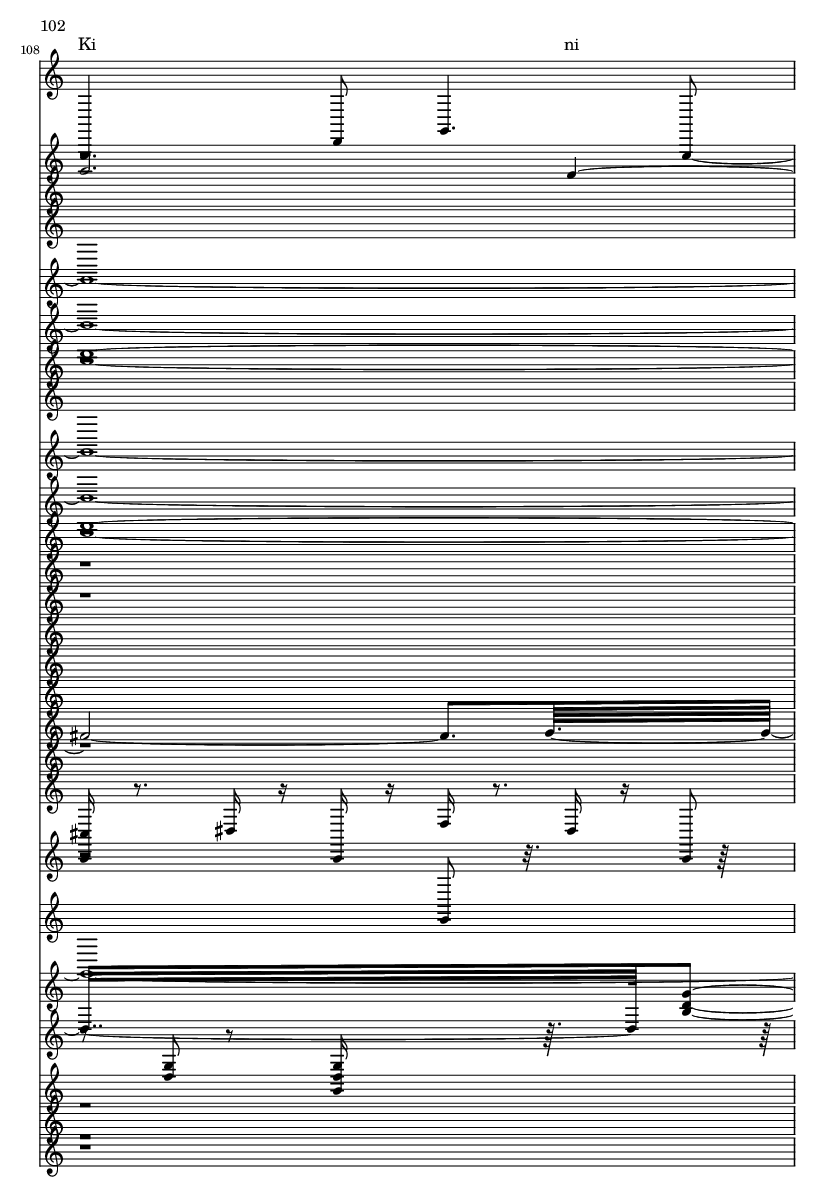 102

108

Ki

ni